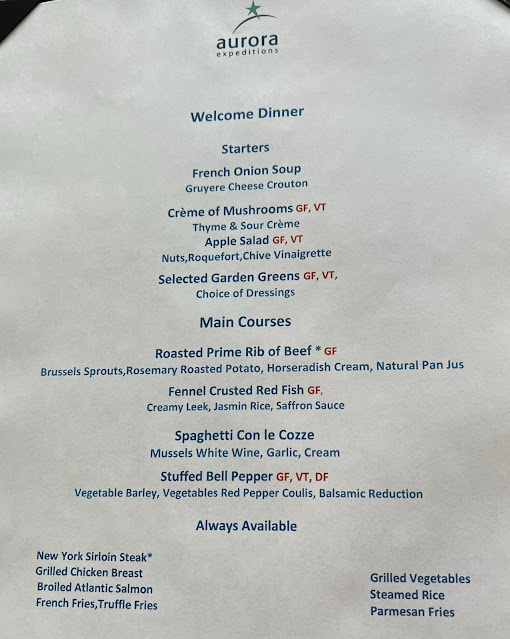 aurora
expeditions

Welcome Dinner

Starters

French Onion Soup
Gruyere Cheese Crouton

Crème of Mushrooms GF, VT
Thyme & Sour Crème

Apple Salad GF, VT
Nuts,Roquefort,Chive Vinaigrette

Selected Garden Greens GF, VT,
Choice of Dressings

Main Courses

Roasted Prime Rib of Beef * GF
Brussels Sprouts,Rosemary Roasted Potato, Horseradish Cream, Natural Pan Jus

Fennel Crusted Red Fish GF,
Creamy Leek, Jasmin Rice, Saffron Sauce

Spaghetti Con le Cozze
Mussels White Wine, Garlic, Cream

Stuffed Bell Pepper GF, VT, DF
Vegetable Barley, Vegetables Red Pepper Coulis, Balsamic Reduction

Always Available

New York Sirloin Steak*
Grilled Chicken Breast
Broiled Atlantic Salmon
French Fries,Truffle Fries

Grilled Vegetables
Steamed Rice
Parmesan Fries